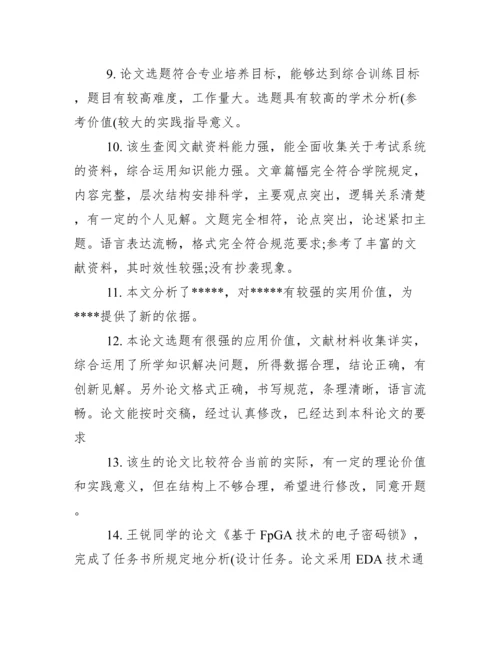 9. 论文选题符合专业培养目标，能够达到综合训练目标，题目有较高难度，工作量大。选题具有较高的学术分析(参考价值(较大的实践指导意义。

10. 该生查阅文献资料能力强，能全面收集关于考试系统的资料，综合运用知识能力强。文章篇幅完全符合学院规定，内容完整，层次结构安排科学，主要观点突出，逻辑关系清楚，有一定的个人见解。文题完全相符，论点突出，论述紧扣主题。语言表达流畅，格式完全符合规范要求;参考了丰富的文献资料，其时效性较强;没有抄袭现象。

11. 本文分析了*****，对*****有较强的实用价值，为****提供了新的依据。

12. 本论文选题有很强的应用价值，文献材料收集详实，综合运用了所学知识解决问题，所得数据合理，结论正确，有创新见解。另外论文格式正确，书写规范，条理清晰，语言流畅。论文能按时交稿，经过认真修改，已经达到本科论文的要求

13. 该生的论文比较符合当前的实际，有一定的理论价值和实践意义，但在结构上不够合理，希望进行修改，同意开题。

14. 王锐同学的论文《基于 FpGA 技术的电子密码锁》，完成了任务书所规定地分析(设计任务。论文采用 EDA 技术通